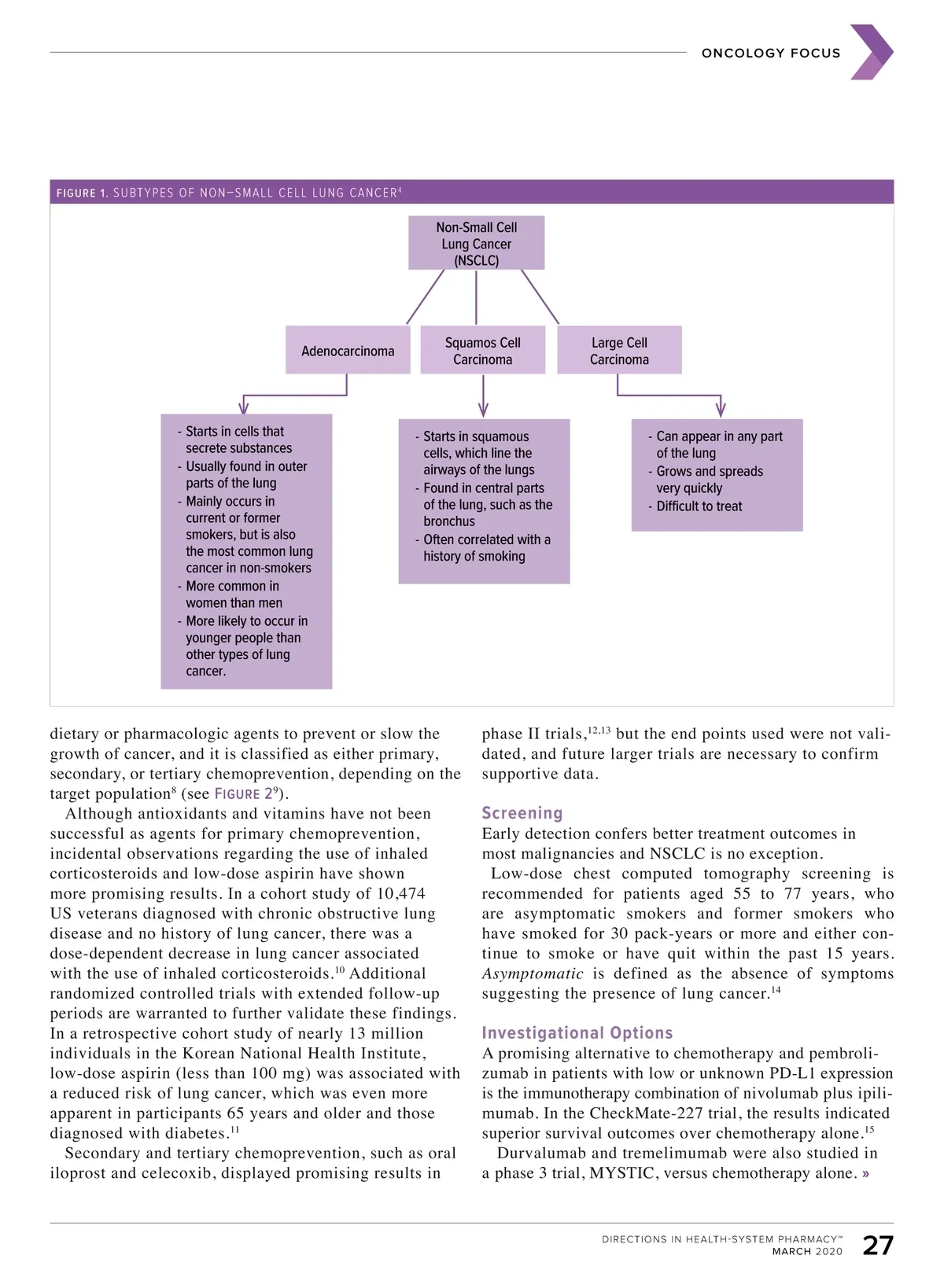 ONCOLOGY FOCUS

FIGURE 1. SUBTYPES OF NON–SMALL CELL LUNG CANCER$^4$

Non-Small Cell Lung Cancer (NSCLC)

Adenocarcinoma

Squamos Cell Carcinoma

Large Cell Carcinoma

- Starts in cells that secrete substances
- Usually found in outer parts of the lung
- Mainly occurs in current or former smokers, but is also the most common lung cancer in non-smokers
- More common in women than men
- More likely to occur in younger people than other types of lung cancer.

- Starts in squamous cells, which line the airways of the lungs
- Found in central parts of the lung, such as the bronchus
- Often correlated with a history of smoking

- Can appear in any part of the lung
- Grows and spreads very quickly
- Difficult to treat

dietary or pharmacologic agents to prevent or slow the growth of cancer, and it is classified as either primary, secondary, or tertiary chemoprevention, depending on the target population$^8$ (see FIGURE 2$^9$).

Although antioxidants and vitamins have not been successful as agents for primary chemoprevention, incidental observations regarding the use of inhaled corticosteroids and low-dose aspirin have shown more promising results. In a cohort study of 10,474 US veterans diagnosed with chronic obstructive lung disease and no history of lung cancer, there was a dose-dependent decrease in lung cancer associated with the use of inhaled corticosteroids.$^{10}$ Additional randomized controlled trials with extended follow-up periods are warranted to further validate these findings. In a retrospective cohort study of nearly 13 million individuals in the Korean National Health Institute, low-dose aspirin (less than 100 mg) was associated with a reduced risk of lung cancer, which was even more apparent in participants 65 years and older and those diagnosed with diabetes.$^{11}$

Secondary and tertiary chemoprevention, such as oral iloprost and celecoxib, displayed promising results in phase II trials,$^{12,13}$ but the end points used were not validated, and future larger trials are necessary to confirm supportive data.

Screening

Early detection confers better treatment outcomes in most malignancies and NSCLC is no exception.

Low-dose chest computed tomography screening is recommended for patients aged 55 to 77 years, who are asymptomatic smokers and former smokers who have smoked for 30 pack-years or more and either continue to smoke or have quit within the past 15 years. Asymptomatic is defined as the absence of symptoms suggesting the presence of lung cancer.$^{14}$

Investigational Options

A promising alternative to chemotherapy and pembrolizumab in patients with low or unknown PD-L1 expression is the immunotherapy combination of nivolumab plus ipilimumab. In the CheckMate-227 trial, the results indicated superior survival outcomes over chemotherapy alone.$^{15}$

Durvalumab and tremelimumab were also studied in a phase 3 trial, MYSTIC, versus chemotherapy alone. »

DIRECTIONS IN HEALTH-SYSTEM PHARMACY™
MARCH 2020 27